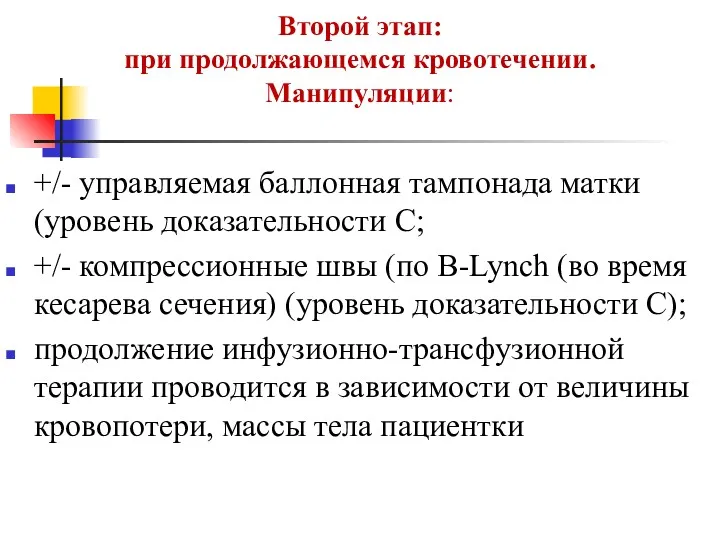 Второй этап:
при продолжающемся кровотечении.
Манипуляции:

+/- управляемая баллонная тампонада матки (уровень доказательности С;

+/- компрессионные швы (по B-Lynch (во время кесарева сечения) (уровень доказательности С);

продолжение инфузионно-трансфузионной терапии проводится в зависимости от величины кровопотери, массы тела пациентки